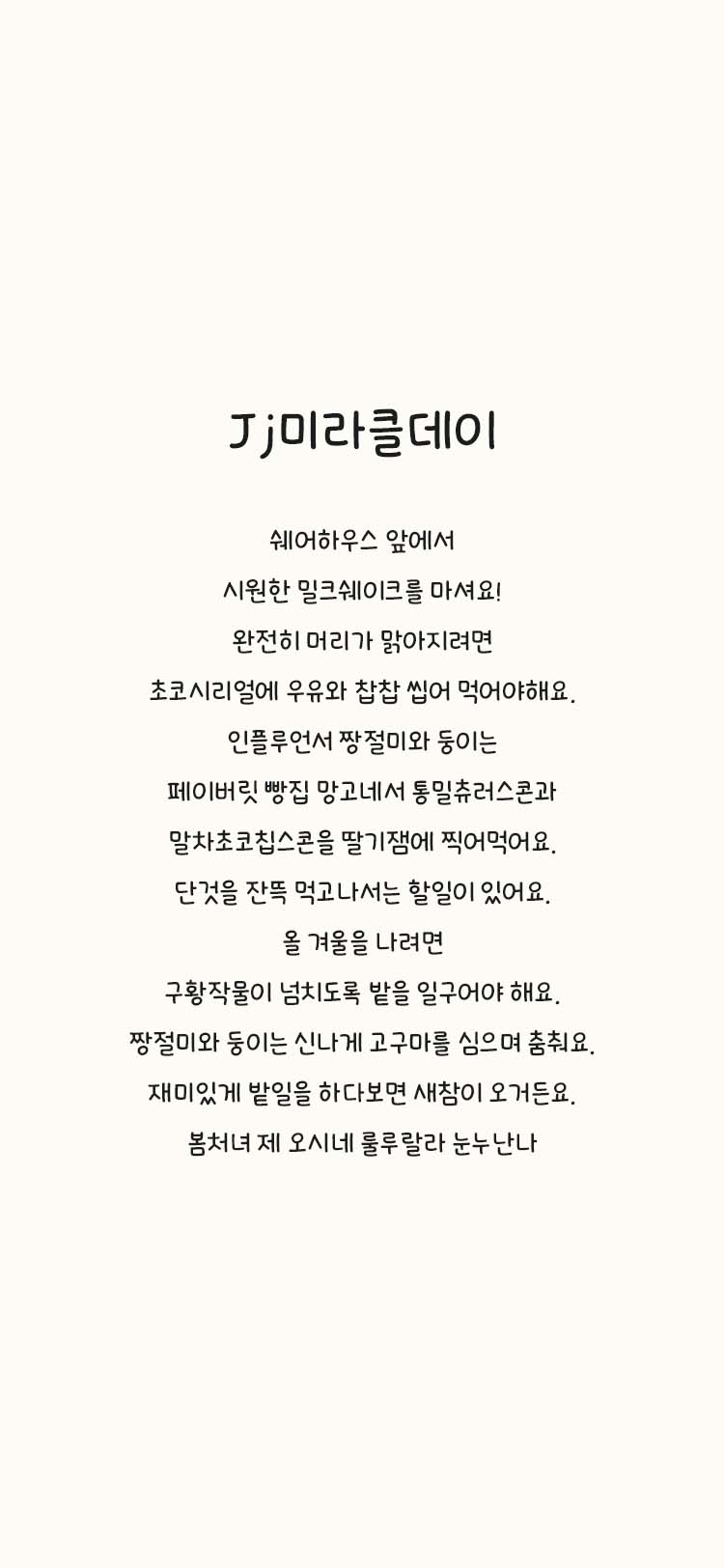 Jj미라클데이

쉐어하우스 앞에서
시원한 밀크쉐이크를 마셔요!
완전히 머리가 맑아지려면
초코시리얼에 우유와 찹찹 씹어 먹어야해요.
인플루언서 짱절미와 둥이는
페이버릿 빵집 망고네서 통밀츄러스콘과
말차초코칩스콘을 딸기잼에 찍어먹어요.
단것을 잔뜩 먹고나서는 할일이 있어요.
올 겨울을 나려면
구황작물이 넘치도록 밭을 일구어야 해요.
짱절미와 둥이는 신나게 고구마를 심으며 춤춰요.
재미있게 밭일을 하다보면 새참이 오거든요.
봄처녀 제 오시네 룰루랄라 눈누난나